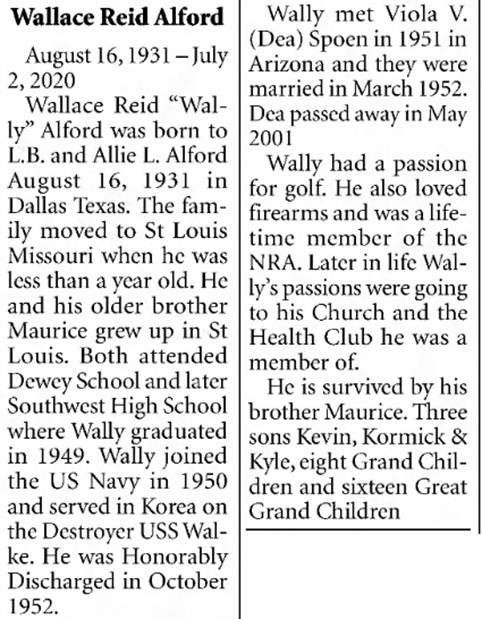 Wallace Reid Alford

August 16, 1931 – July 2, 2020

Wallace Reid "Wally" Alford was born to L.B. and Allie L. Alford August 16, 1931 in Dallas Texas. The family moved to St Louis Missouri when he was less than a year old. He and his older brother Maurice grew up in St Louis. Both attended Dewey School and later Southwest High School where Wally graduated in 1949. Wally joined the US Navy in 1950 and served in Korea on the Destroyer USS Walke. He was Honorably Discharged in October 1952.

Wally met Viola V. (Dea) Spoen in 1951 in Arizona and they were married in March 1952. Dea passed away in May 2001

Wally had a passion for golf. He also loved firearms and was a lifetime member of the NRA. Later in life Wally's passions were going to his Church and the Health Club he was a member of.

He is survived by his brother Maurice. Three sons Kevin, Kormick & Kyle, eight Grand Children and sixteen Great Grand Children